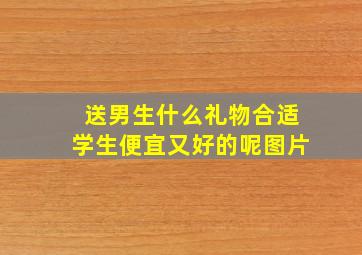 送男生什么礼物合适
学生便宜又好的呢图片